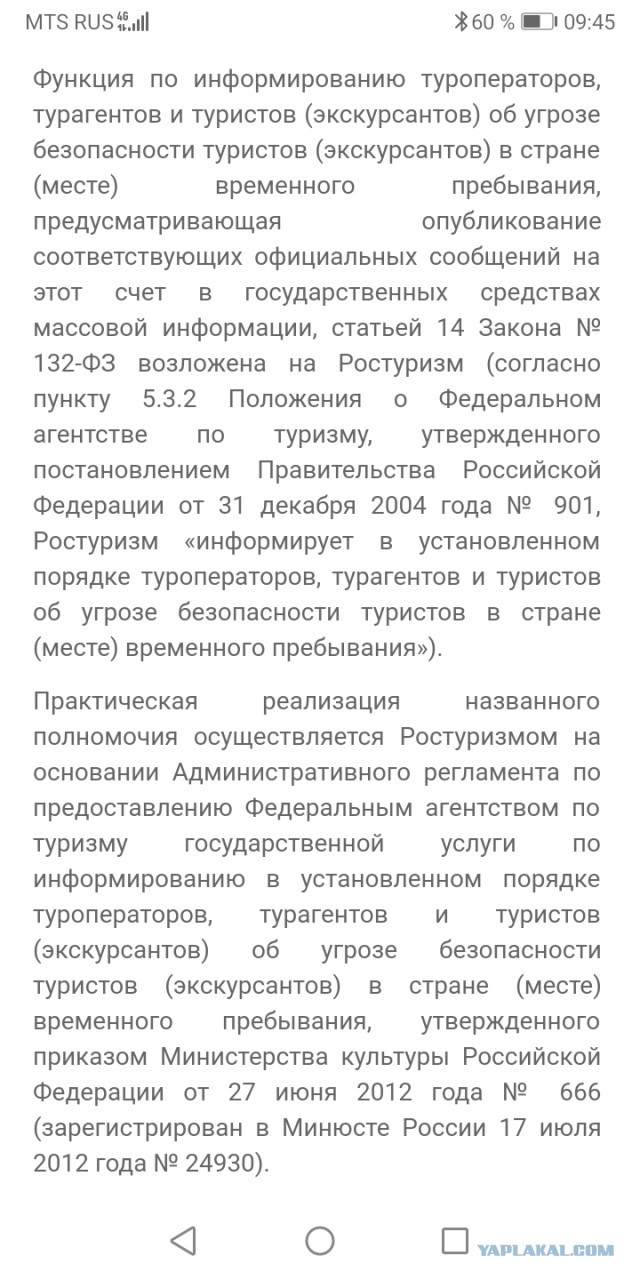 MTS RUS 4G 60 % 09:45

Функция по информированию туроператоров, турагентов и туристов (экскурсантов) об угрозе безопасности туристов (экскурсантов) в стране (месте) временного пребывания, предусматривающая опубликование соответствующих официальных сообщений на этот счет в государственных средствах массовой информации, статьей 14 Закона № 132-ФЗ возложена на Ростуризм (согласно пункту 5.3.2 Положения о Федеральном агентстве по туризму, утвержденного постановлением Правительства Российской Федерации от 31 декабря 2004 года № 901, Ростуризм «информирует в установленном порядке туроператоров, турагентов и туристов об угрозе безопасности туристов в стране (месте) временного пребывания»).

Практическая реализация названного полномочия осуществляется Ростуризмом на основании Административного регламента по предоставлению Федеральным агентством по туризму государственной услуги по информированию в установленном порядке туроператоров, турагентов и туристов (экскурсантов) об угрозе безопасности туристов (экскурсантов) в стране (месте) временного пребывания, утвержденного приказом Министерства культуры Российской Федерации от 27 июня 2012 года № 666 (зарегистрирован в Минюсте России 17 июля 2012 года № 24930).

YAPLAKAL.COM